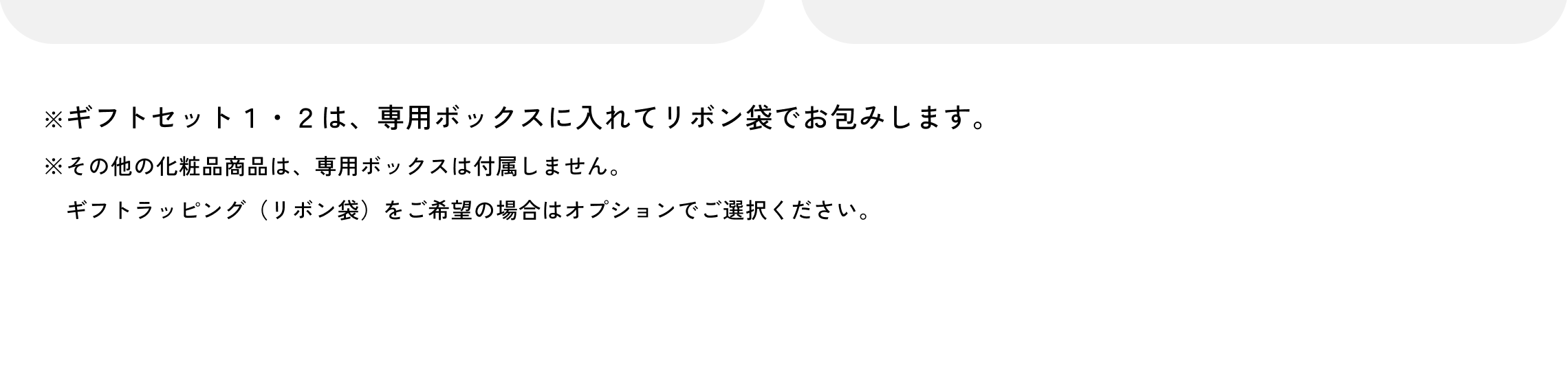 ※ギフトセット１・２は、専用ボックスに入れてリボン袋でお包みします。

※その他の化粧品商品は、専用ボックスは付属しません。
ギフトラッピング（リボン袋）をご希望の場合はオプションでご選択ください。